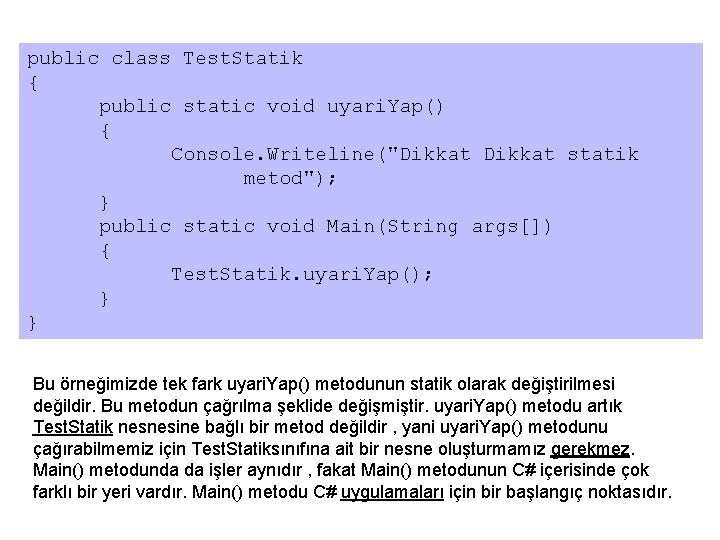 public class TestStatik
{
	public static void uyariYap()
	{
		Console.Writeline("Dikkat Dikkat statik
			metod");
	}
	public static void Main(String args[])
	{
		TestStatik.uyariYap();
	}
}

Bu örneğimizde tek fark uyariYap() metodunun statik olarak değiştirilmesi değildir. Bu metodun çağrılma şeklide değişmiştir. uyariYap() metodu artık TestStatik nesnesine bağlı bir metod değildir , yani uyariYap() metodunu çağırabilmemiz için TestStatiksınıfına ait bir nesne oluşturmamız gerekmez. Main() metodunda da işler aynıdır , fakat Main() metodunun C# içerisinde çok farklı bir yeri vardır. Main() metodu C# uygulamaları için bir başlangıç noktasıdır.